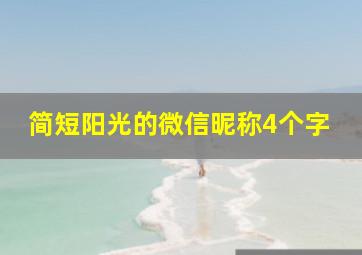 简短阳光的微信昵称4个字